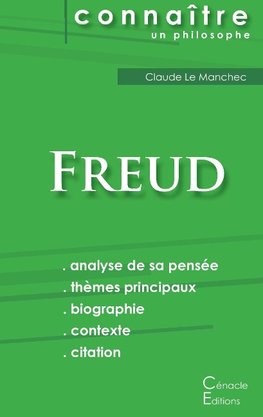 connaître
un philosophe

Claude Le Manchec

FREUD

. analyse de sa pensée
. thèmes principaux
. biographie
. contexte
. citation

Cénacle
Editions